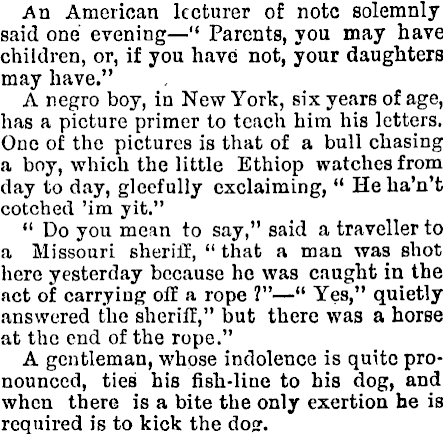 An American lecturer of note solemnly said one evening—" Parents, you may have children, or, if you have not, your daughters may have."

A negro boy, in New York, six years of age, has a picture primer to teach him his letters. One of the pictures is that of a bull chasing a boy, which the little Ethiop watches from day to day, gleefully exclaiming, " He ha'n't cotched 'im yit."

" Do you mean to say," said a traveller to a Missouri sheriff, " that a man was shot here yesterday because he was caught in the act of carrying off a rope ?"—" Yes," quietly answered the sheriff," but there was a horse at the end of the rope."

A gentleman, whose indolence is quite pronounced, ties his fish-line to his dog, and when there is a bite the only exertion he is required is to kick the dog.